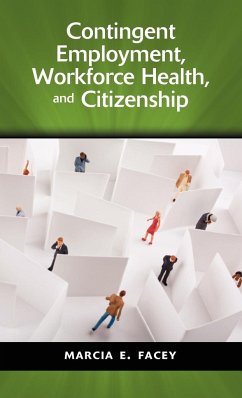 Contingent Employment, Workforce Health, and Citizenship

MARCIA E. FACEY